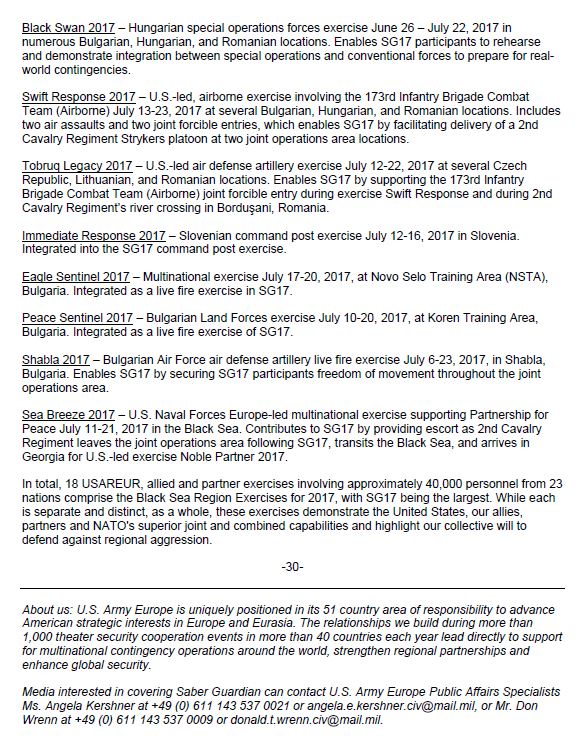 Black Swan 2017 – Hungarian special operations forces exercise June 26 – July 22, 2017 in numerous Bulgarian, Hungarian, and Romanian locations. Enables SG17 participants to rehearse and demonstrate integration between special operations and conventional forces to prepare for real-world contingencies.

Swift Response 2017 – U.S.-led, airborne exercise involving the 173rd Infantry Brigade Combat Team (Airborne) July 13-23, 2017 at several Bulgarian, Hungarian, and Romanian locations. Includes two air assaults and two joint forcible entries, which enables SG17 by facilitating delivery of a 2nd Cavalry Regiment Strykers platoon at two joint operations area locations.

Tobruq Legacy 2017 – U.S.-led air defense artillery exercise July 12-22, 2017 at several Czech Republic, Lithuanian, and Romanian locations. Enables SG17 by supporting the 173rd Infantry Brigade Combat Team (Airborne) joint forcible entry during exercise Swift Response and during 2nd Cavalry Regiment's river crossing in Bordușani, Romania.

Immediate Response 2017 – Slovenian command post exercise July 12-16, 2017 in Slovenia. Integrated into the SG17 command post exercise.

Eagle Sentinel 2017 – Multinational exercise July 17-20, 2017, at Novo Selo Training Area (NSTA), Bulgaria. Integrated as a live fire exercise in SG17.

Peace Sentinel 2017 – Bulgarian Land Forces exercise July 10-20, 2017, at Koren Training Area, Bulgaria. Integrated as a live fire exercise of SG17.

Shabla 2017 – Bulgarian Air Force air defense artillery live fire exercise July 6-23, 2017, in Shabla, Bulgaria. Enables SG17 by securing SG17 participants freedom of movement throughout the joint operations area.

Sea Breeze 2017 – U.S. Naval Forces Europe-led multinational exercise supporting Partnership for Peace July 11-21, 2017 in the Black Sea. Contributes to SG17 by providing escort as 2nd Cavalry Regiment leaves the joint operations area following SG17, transits the Black Sea, and arrives in Georgia for U.S.-led exercise Noble Partner 2017.

In total, 18 USAREUR, allied and partner exercises involving approximately 40,000 personnel from 23 nations comprise the Black Sea Region Exercises for 2017, with SG17 being the largest. While each is separate and distinct, as a whole, these exercises demonstrate the United States, our allies, partners and NATO's superior joint and combined capabilities and highlight our collective will to defend against regional aggression.

-30-

About us: U.S. Army Europe is uniquely positioned in its 51 country area of responsibility to advance American strategic interests in Europe and Eurasia. The relationships we build during more than 1,000 theater security cooperation events in more than 40 countries each year lead directly to support for multinational contingency operations around the world, strengthen regional partnerships and enhance global security.

Media interested in covering Saber Guardian can contact U.S. Army Europe Public Affairs Specialists Ms. Angela Kershner at +49 (0) 611 143 537 0021 or angela.e.kershner.civ@mail.mil, or Mr. Don Wrenn at +49 (0) 611 143 537 0009 or donald.t.wrenn.civ@mail.mil.